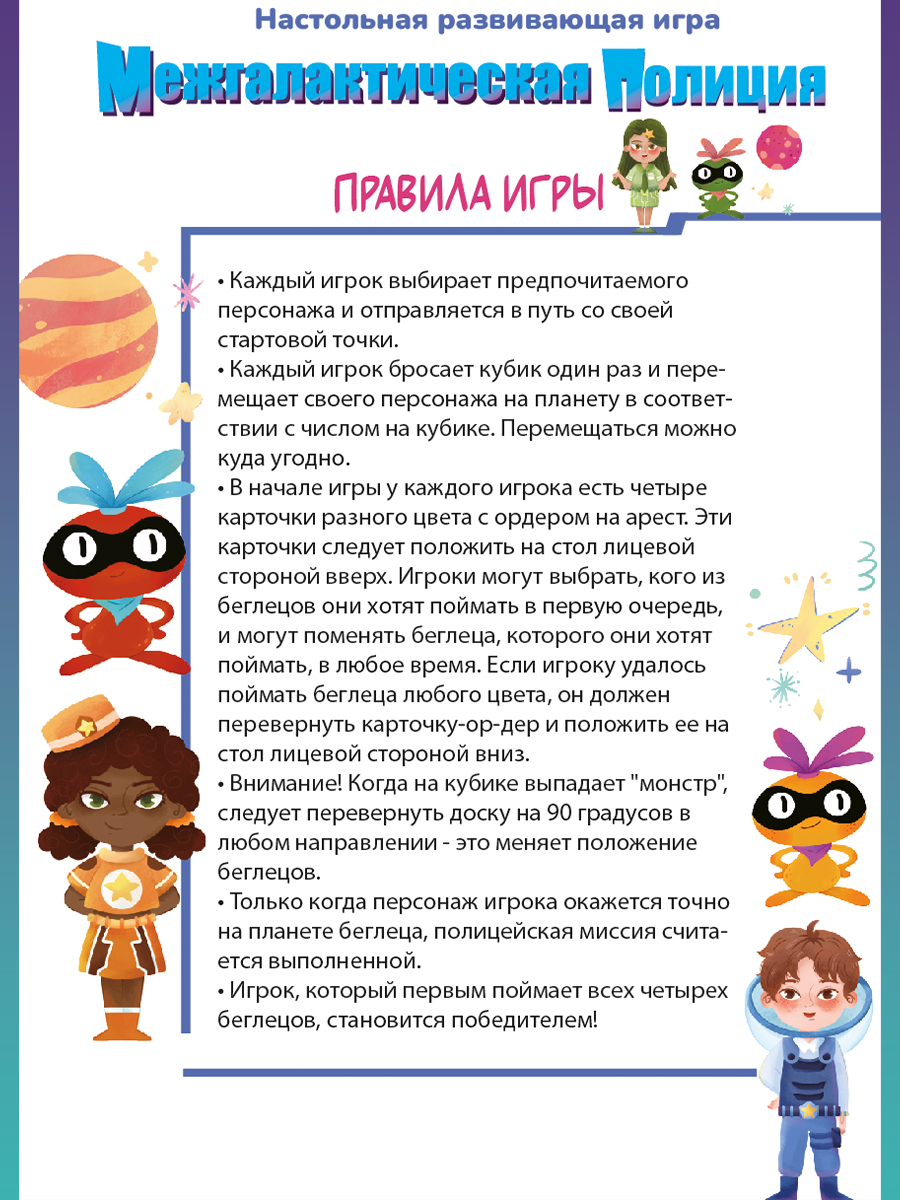 Настольная развивающая игра

Межгалактическая Полиция

ПРАВИЛА ИГРЫ

• Каждый игрок выбирает предпочитаемого персонажа и отправляется в путь со своей стартовой точки.
• Каждый игрок бросает кубик один раз и перемещает своего персонажа на планету в соответствии с числом на кубике. Перемещаться можно куда угодно.
• В начале игры у каждого игрока есть четыре карточки разного цвета с ордером на арест. Эти карточки следует положить на стол лицевой стороной вверх. Игроки могут выбрать, кого из беглецов они хотят поймать в первую очередь, и могут поменять беглеца, которого они хотят поймать, в любое время. Если игроку удалось поймать беглеца любого цвета, он должен перевернуть карточку-ор-дер и положить ее на стол лицевой стороной вниз.
• Внимание! Когда на кубике выпадает "монстр", следует перевернуть доску на 90 градусов в любом направлении - это меняет положение беглецов.
• Только когда персонаж игрока окажется точно на планете беглеца, полицейская миссия считается выполненной.
• Игрок, который первым поймает всех четырех беглецов, становится победителем!